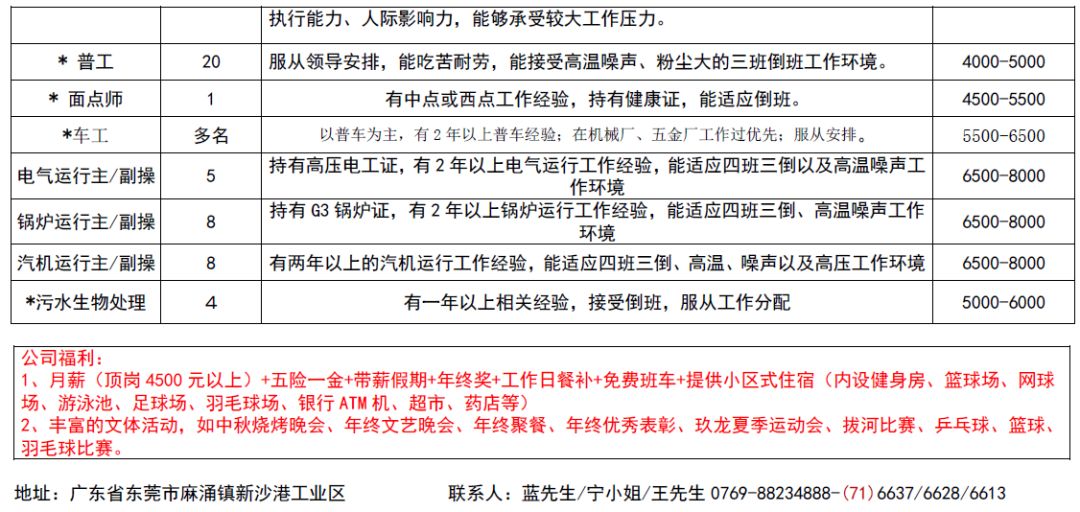 |  |  | 执行能力、人际影响力，能够承受较大工作压力。 |  |
|---|---|---|---|
| ＊ 普工 | 20 | 服从领导安排，能吃苦耐劳，能接受高温噪声、粉尘大的三班倒班工作环境。 | 4000-5000 |
| ＊ 面点师 | 1 | 有中点或西点工作经验，持有健康证，能适应倒班。 | 4500-5500 |
| ＊车工 | 多名 | 以普车为主，有 2 年以上普车经验；在机械厂、五金厂工作过优先；服从安排。 | 5500-6500 |
| 电气运行主/副操 | 5 | 持有高压电工证，有 2 年以上电气运行工作经验，能适应四班三倒以及高温噪声工作环境 | 6500-8000 |
| 锅炉运行主/副操 | 8 | 持有 G3 锅炉证，有 2 年以上锅炉运行工作经验，能适应四班三倒、高温噪声工作环境 | 6500-8000 |
| 汽机运行主/副操 | 8 | 有两年以上的汽机运行工作经验，能适应四班三倒、高温、噪声以及高压工作环境 | 6500-8000 |
| ＊污水生物处理 | 4 | 有一年以上相关经验，接受倒班，服从工作分配 | 5000-6000 |

公司福利：
1、月薪（顶岗 4500 元以上）+五险一金+带薪假期+年终奖+工作日餐补+免费班车+提供小区式住宿（内设健身房、篮球场、网球场、游泳池、足球场、羽毛球场、银行 ATM 机、超市、药店等）
2、丰富的文体活动，如中秋烧烤晚会、年终文艺晚会、年终聚餐、年终优秀表彰、玖龙夏季运动会、拔河比赛、乒乓球、篮球、羽毛球比赛。

地址：广东省东莞市麻涌镇新沙港工业区

联系人：蓝先生/宁小姐/王先生 0769-88234888-(71)6637/6628/6613